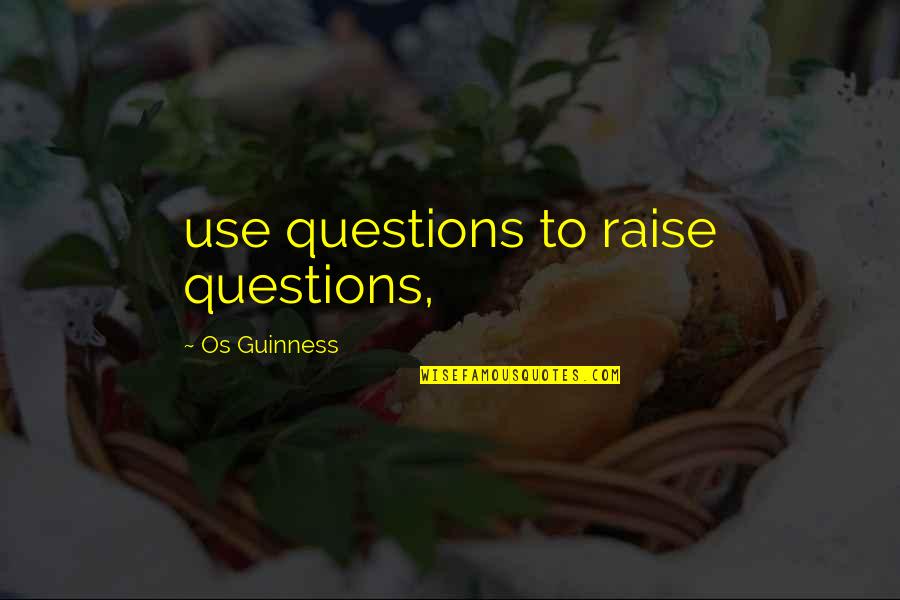 use questions to raise questions,

~ Os Guinness

WISEFAMOUSQUOTES.COM